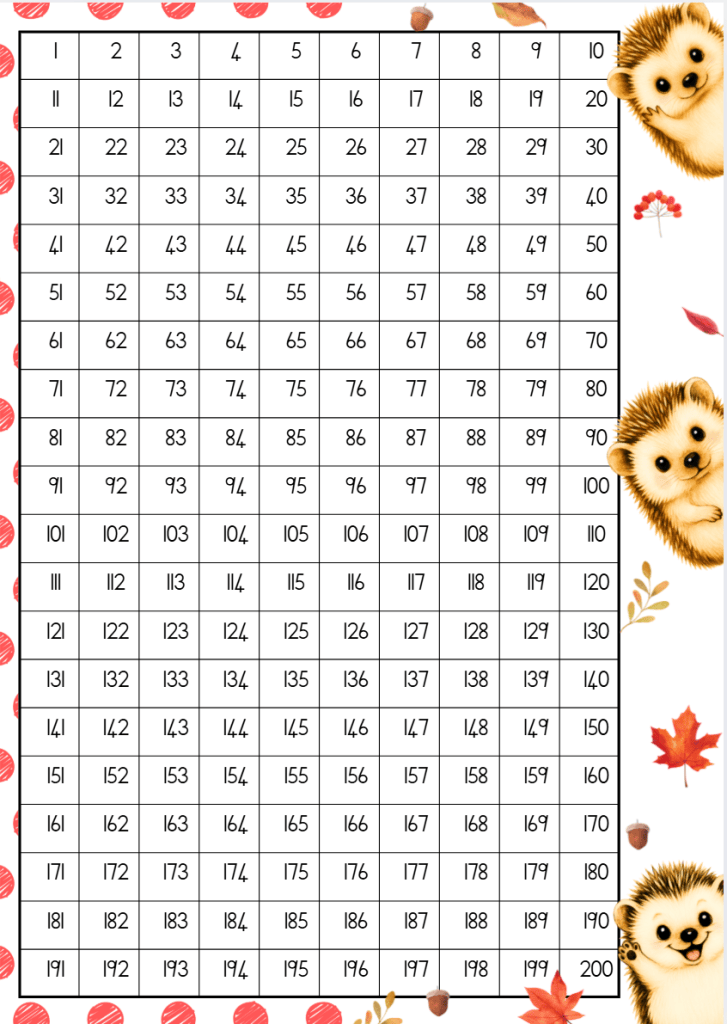 | 1 | 2 | 3 | 4 | 5 | 6 | 7 | 8 | 9 | 10 |
|---|---|---|---|---|---|---|---|---|---|
| 11 | 12 | 13 | 14 | 15 | 16 | 17 | 18 | 19 | 20 |
| 21 | 22 | 23 | 24 | 25 | 26 | 27 | 28 | 29 | 30 |
| 31 | 32 | 33 | 34 | 35 | 36 | 37 | 38 | 39 | 40 |
| 41 | 42 | 43 | 44 | 45 | 46 | 47 | 48 | 49 | 50 |
| 51 | 52 | 53 | 54 | 55 | 56 | 57 | 58 | 59 | 60 |
| 61 | 62 | 63 | 64 | 65 | 66 | 67 | 68 | 69 | 70 |
| 71 | 72 | 73 | 74 | 75 | 76 | 77 | 78 | 79 | 80 |
| 81 | 82 | 83 | 84 | 85 | 86 | 87 | 88 | 89 | 90 |
| 91 | 92 | 93 | 94 | 95 | 96 | 97 | 98 | 99 | 100 |
| 101 | 102 | 103 | 104 | 105 | 106 | 107 | 108 | 109 | 110 |
| 111 | 112 | 113 | 114 | 115 | 116 | 117 | 118 | 119 | 120 |
| 121 | 122 | 123 | 124 | 125 | 126 | 127 | 128 | 129 | 130 |
| 131 | 132 | 133 | 134 | 135 | 136 | 137 | 138 | 139 | 140 |
| 141 | 142 | 143 | 144 | 145 | 146 | 147 | 148 | 149 | 150 |
| 151 | 152 | 153 | 154 | 155 | 156 | 157 | 158 | 159 | 160 |
| 161 | 162 | 163 | 164 | 165 | 166 | 167 | 168 | 169 | 170 |
| 171 | 172 | 173 | 174 | 175 | 176 | 177 | 178 | 179 | 180 |
| 181 | 182 | 183 | 184 | 185 | 186 | 187 | 188 | 189 | 190 |
| 191 | 192 | 193 | 194 | 195 | 196 | 197 | 198 | 199 | 200 |